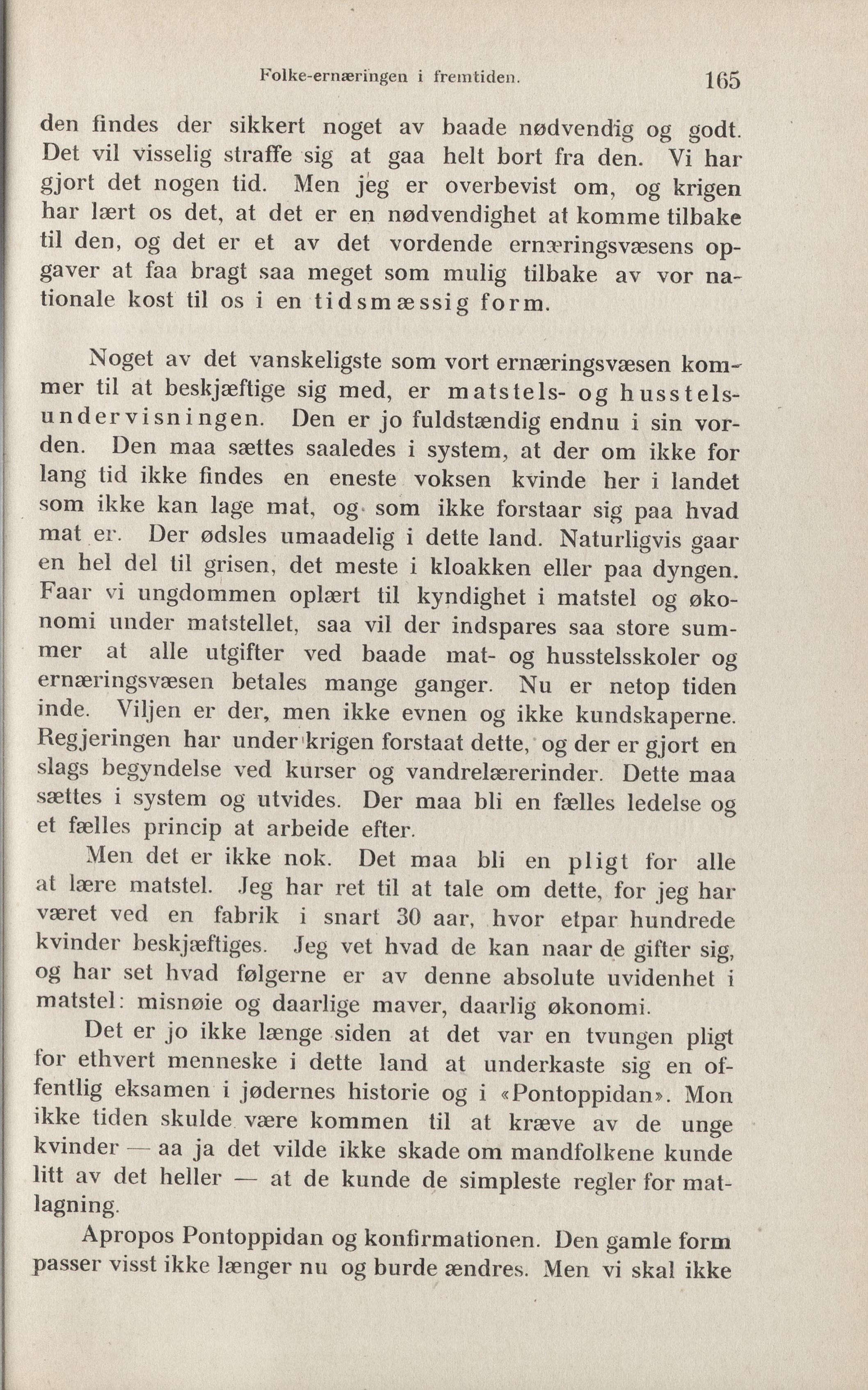 Folke-ernæringen i fremtiden. 165

den findes der sikkert noget av baade nødvendig og godt. Det vil visselig straffe sig at gaa helt bort fra den. Vi har gjort det nogen tid. Men jeg er overbevist om, og krigen har lært os det, at det er en nødvendighet at komme tilbake til den, og det er et av det vordende ernæringsvæsens opgaver at faa bragt saa meget som mulig tilbake av vor nationale kost til os i en tidsmæssig form.

Noget av det vanskeligste som vort ernæringsvæsen kommer til at beskjæftige sig med, er matstels- og husstelsundervisningen. Den er jo fuldstændig endnu i sin vorden. Den maa sættes saaledes i system, at der om ikke for lang tid ikke findes en eneste voksen kvinde her i landet som ikke kan lage mat, og som ikke forstaar sig paa hvad mat er. Der ødsles umaadelig i dette land. Naturligvis gaar en hel del til grisen, det meste i kloakken eller paa dyngen. Faar vi ungdommen oplært til kyndighet i matstel og økonomi under matstellet, saa vil der indspares saa store summer at alle utgifter ved baade mat- og husstelsskoler og ernæringsvæsen betales mange ganger. Nu er netop tiden inde. Viljen er der, men ikke evnen og ikke kundskaperne. Regjeringen har under krigen forstaat dette, og der er gjort en slags begyndelse ved kurser og vandrelærerinder. Dette maa sættes i system og utvides. Der maa bli en fælles ledelse og et fælles princip at arbeide efter.

Men det er ikke nok. Det maa bli en pligt for alle at lære matstel. Jeg har ret til at tale om dette, for jeg har været ved en fabrik i snart 30 aar, hvor etpar hundrede kvinder beskjæftiges. Jeg vet hvad de kan naar de gifter sig, og har set hvad følgerne er av denne absolute uvidenhet i matstel: misnøie og daarlige maver, daarlig økonomi.

Det er jo ikke længe siden at det var en tvungen pligt for ethvert menneske i dette land at underkaste sig en offentlig eksamen i jødernes historie og i «Pontoppidan». Mon ikke tiden skulde være kommen til at kræve av de unge kvinder — aa ja det vilde ikke skade om mandfolkene kunde litt av det heller — at de kunde de simpleste regler for matlagning.

Apropos Pontoppidan og konfirmationen. Den gamle form passer visst ikke længer nu og burde ændres. Men vi skal ikke